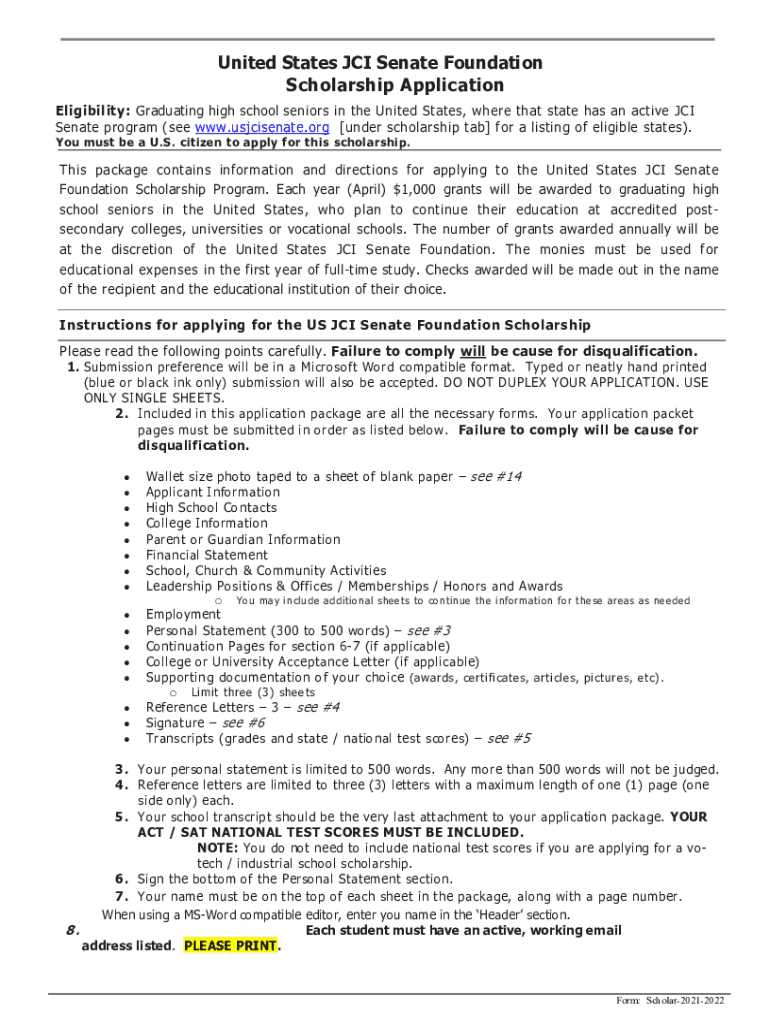 United States JCI Senate Foundation
Scholarship Application

Eligibility: Graduating high school seniors in the United States, where that state has an active JCI Senate program (see www.usjcisenate.org [under scholarship tab] for a listing of eligible states).
You must be a U.S. citizen to apply for this scholarship.

This package contains information and directions for applying to the United States JCI Senate Foundation Scholarship Program. Each year (April) $1,000 grants will be awarded to graduating high school seniors in the United States, who plan to continue their education at accredited post-secondary colleges, universities or vocational schools. The number of grants awarded annually will be at the discretion of the United States JCI Senate Foundation. The monies must be used for educational expenses in the first year of full-time study. Checks awarded will be made out in the name of the recipient and the educational institution of their choice.

Instructions for applying for the US JCI Senate Foundation Scholarship

Please read the following points carefully. Failure to comply will be cause for disqualification.
1. Submission preference will be in a Microsoft Word compatible format. Typed or neatly hand printed (blue or black ink only) submission will also be accepted. DO NOT DUPLEX YOUR APPLICATION. USE ONLY SINGLE SHEETS.
2. Included in this application package are all the necessary forms. Your application packet pages must be submitted in order as listed below. Failure to comply will be cause for disqualification.

• Wallet size photo taped to a sheet of blank paper – see #14
• Applicant Information
• High School Contacts
• College Information
• Parent or Guardian Information
• Financial Statement
• School, Church & Community Activities
• Leadership Positions & Offices / Memberships / Honors and Awards
o You may include additional sheets to continue the information for these areas as needed
• Employment
• Personal Statement (300 to 500 words) – see #3
• Continuation Pages for section 6-7 (if applicable)
• College or University Acceptance Letter (if applicable)
• Supporting documentation of your choice (awards, certificates, articles, pictures, etc).
o Limit three (3) sheets
• Reference Letters – 3 – see #4
• Signature – see #6
• Transcripts (grades and state / national test scores) – see #5

3. Your personal statement is limited to 500 words. Any more than 500 words will not be judged.
4. Reference letters are limited to three (3) letters with a maximum length of one (1) page (one side only) each.
5. Your school transcript should be the very last attachment to your application package. YOUR ACT / SAT NATIONAL TEST SCORES MUST BE INCLUDED.
NOTE: You do not need to include national test scores if you are applying for a vo-tech / industrial school scholarship.
6. Sign the bottom of the Personal Statement section.
7. Your name must be on the top of each sheet in the package, along with a page number.
When using a MS-Word compatible editor, enter you name in the 'Header' section.
8. Each student must have an active, working email address listed. PLEASE PRINT.

Form: Scholar-2021-2022